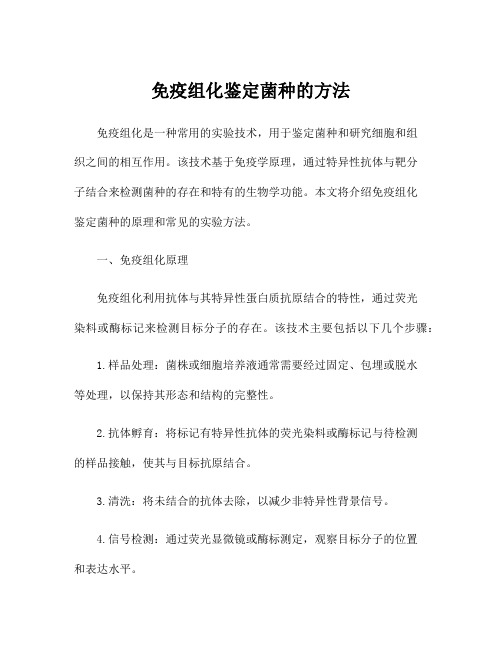 免疫组化鉴定菌种的方法

免疫组化是一种常用的实验技术，用于鉴定菌种和研究细胞和组织之间的相互作用。该技术基于免疫学原理，通过特异性抗体与靶分子结合来检测菌种的存在和特有的生物学功能。本文将介绍免疫组化鉴定菌种的原理和常见的实验方法。

一、免疫组化原理

免疫组化利用抗体与其特异性蛋白质抗原结合的特性，通过荧光染料或酶标记来检测目标分子的存在。该技术主要包括以下几个步骤：

1. 样品处理：菌株或细胞培养液通常需要经过固定、包埋或脱水等处理，以保持其形态和结构的完整性。

2. 抗体孵育：将标记有特异性抗体的荧光染料或酶标记与待检测的样品接触，使其与目标抗原结合。

3. 清洗：将未结合的抗体去除，以减少非特异性背景信号。

4. 信号检测：通过荧光显微镜或酶标测定，观察目标分子的位置和表达水平。